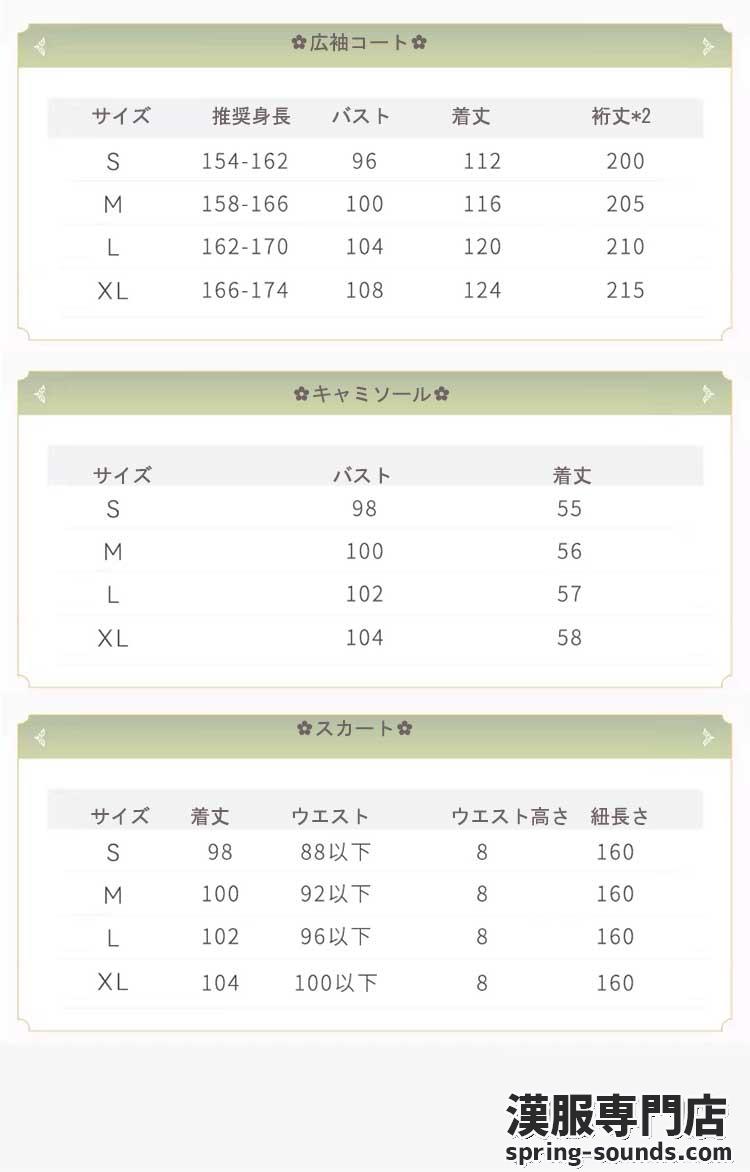 ✿広袖コート✿

| サイズ | 推奨身長 | バスト | 着丈 | 裄丈*2 |
|---|---|---|---|---|
| S | 154-162 | 96 | 112 | 200 |
| M | 158-166 | 100 | 116 | 205 |
| L | 162-170 | 104 | 120 | 210 |
| XL | 166-174 | 108 | 124 | 215 |

✿キャミソール✿

| サイズ | バスト | 着丈 |
|---|---|---|
| S | 98 | 55 |
| M | 100 | 56 |
| L | 102 | 57 |
| XL | 104 | 58 |

✿スカート✿

| サイズ | 着丈 | ウエスト | ウエスト高さ | 紐長さ |
|---|---|---|---|---|
| S | 98 | 88以下 | 8 | 160 |
| M | 100 | 92以下 | 8 | 160 |
| L | 102 | 96以下 | 8 | 160 |
| XL | 104 | 100以下 | 8 | 160 |

漢服専門店
spring-sounds.com